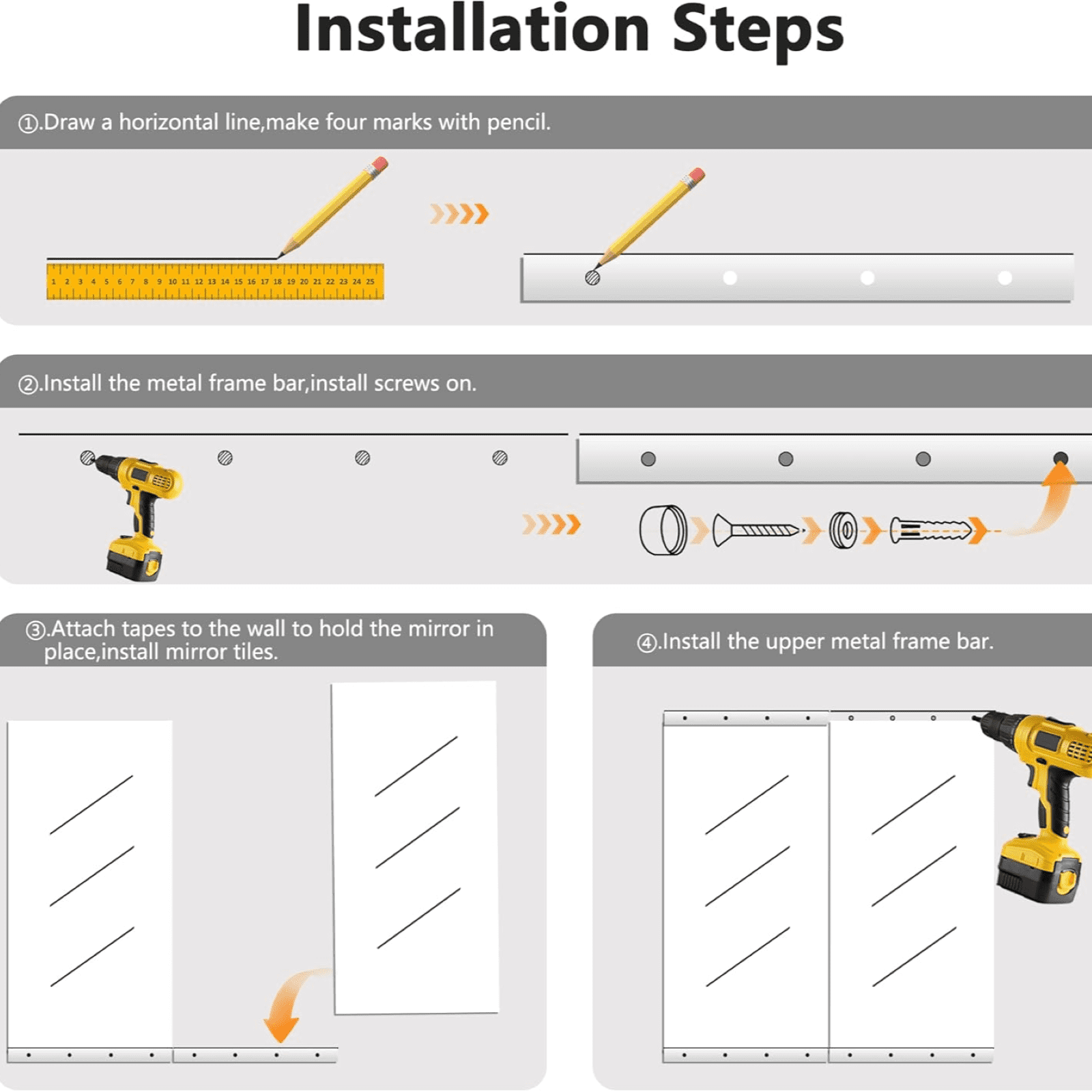 Installation Steps

①.Draw a horizontal line,make four marks with pencil.

1 2 3 4 5 6 7 8 9 10 11 12 13 14 15 16 17 18 19 20 21 22 23 24 25

②.Install the metal frame bar,install screws on.

③.Attach tapes to the wall to hold the mirror in place,install mirror tiles.

④.Install the upper metal frame bar.